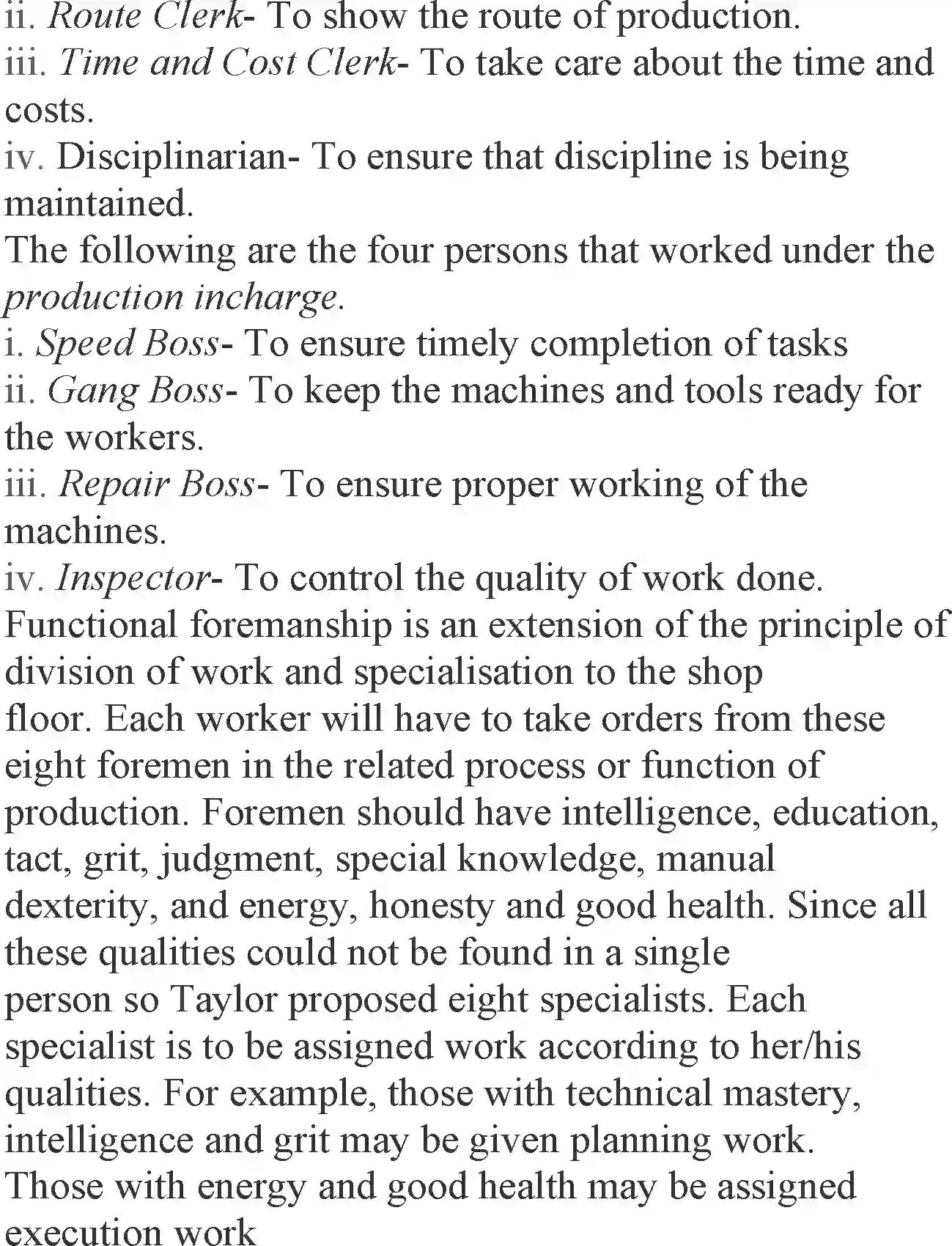 ii. Route Clerk- To show the route of production.
iii. Time and Cost Clerk- To take care about the time and costs.
iv. Disciplinarian- To ensure that discipline is being maintained.
The following are the four persons that worked under the production incharge.
i. Speed Boss- To ensure timely completion of tasks
ii. Gang Boss- To keep the machines and tools ready for the workers.
iii. Repair Boss- To ensure proper working of the machines.
iv. Inspector- To control the quality of work done.
Functional foremanship is an extension of the principle of division of work and specialisation to the shop floor. Each worker will have to take orders from these eight foremen in the related process or function of production. Foremen should have intelligence, education, tact, grit, judgment, special knowledge, manual dexterity, and energy, honesty and good health. Since all these qualities could not be found in a single person so Taylor proposed eight specialists. Each specialist is to be assigned work according to her/his qualities. For example, those with technical mastery, intelligence and grit may be given planning work. Those with energy and good health may be assigned execution work